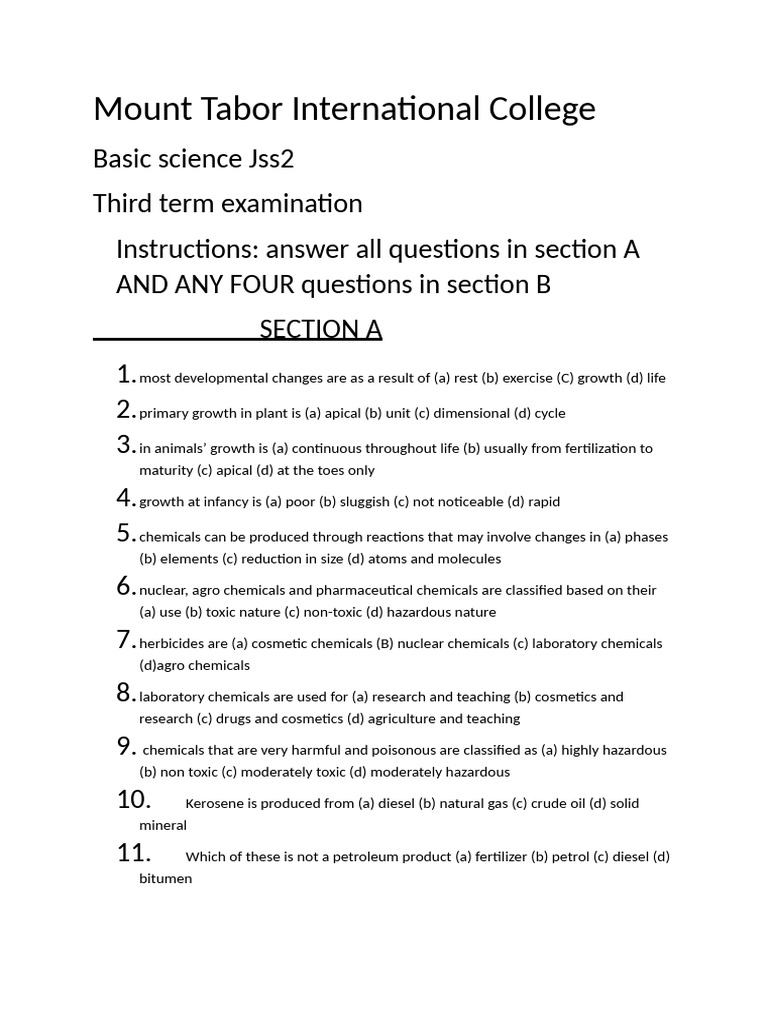 Mount Tabor International College

Basic science Jss2

Third term examination

Instructions: answer all questions in section A AND ANY FOUR questions in section B

SECTION A

1. most developmental changes are as a result of (a) rest (b) exercise (C) growth (d) life

2. primary growth in plant is (a) apical (b) unit (c) dimensional (d) cycle

3. in animals' growth is (a) continuous throughout life (b) usually from fertilization to maturity (c) apical (d) at the toes only

4. growth at infancy is (a) poor (b) sluggish (c) not noticeable (d) rapid

5. chemicals can be produced through reactions that may involve changes in (a) phases (b) elements (c) reduction in size (d) atoms and molecules

6. nuclear, agro chemicals and pharmaceutical chemicals are classified based on their (a) use (b) toxic nature (c) non-toxic (d) hazardous nature

7. herbicides are (a) cosmetic chemicals (B) nuclear chemicals (c) laboratory chemicals (d)agro chemicals

8. laboratory chemicals are used for (a) research and teaching (b) cosmetics and research (c) drugs and cosmetics (d) agriculture and teaching

9. chemicals that are very harmful and poisonous are classified as (a) highly hazardous (b) non toxic (c) moderately toxic (d) moderately hazardous

10. Kerosene is produced from (a) diesel (b) natural gas (c) crude oil (d) solid mineral

11. Which of these is not a petroleum product (a) fertilizer (b) petrol (c) diesel (d) bitumen